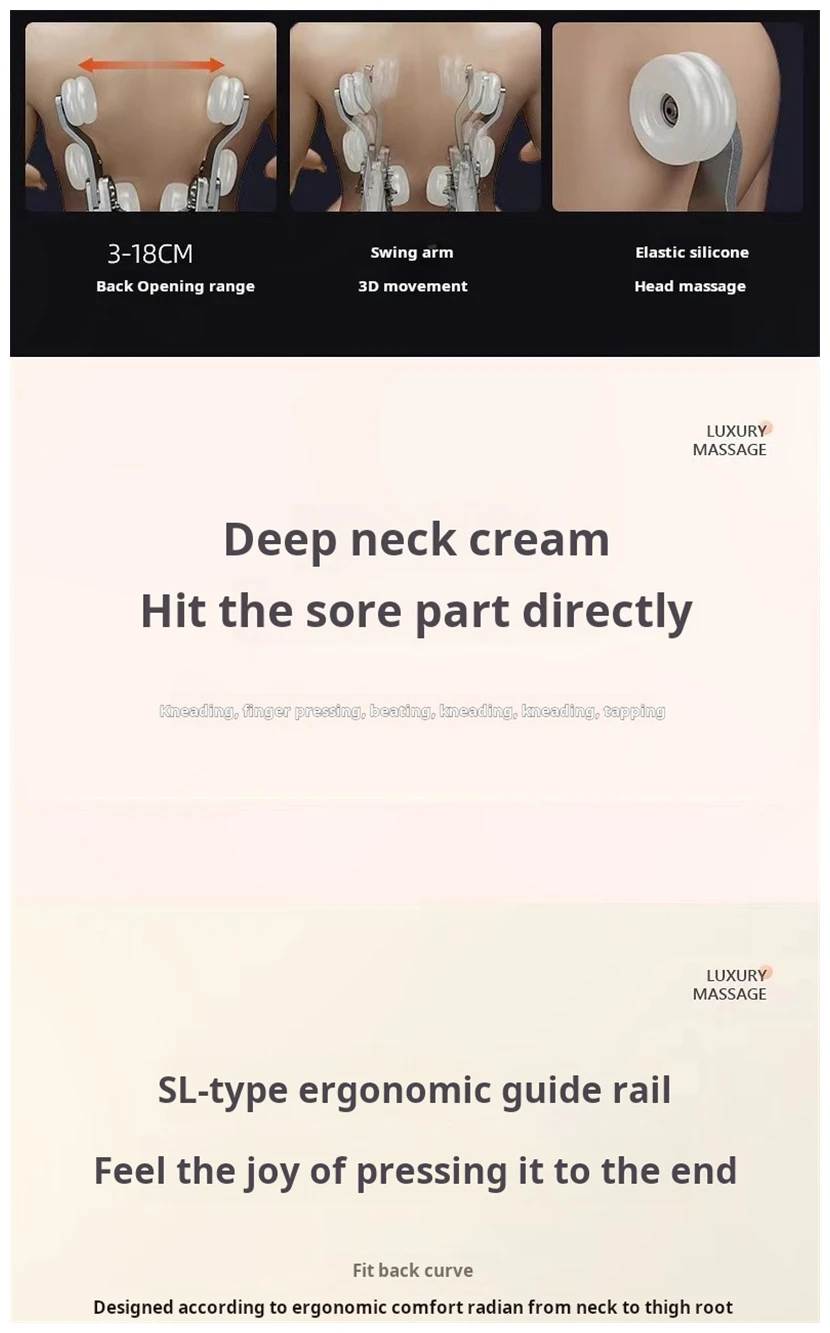 3-18CM
Back Opening range

Swing arm
3D movement

Elastic silicone
Head massage

LUXURY
MASSAGE

Deep neck cream
Hit the sore part directly

Kneading, finger pressing, beating, kneading, kneading, tapping

LUXURY
MASSAGE

SL-type ergonomic guide rail
Feel the joy of pressing it to the end

Fit back curve

Designed according to ergonomic comfort radian from neck to thigh root